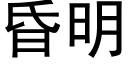 昏明